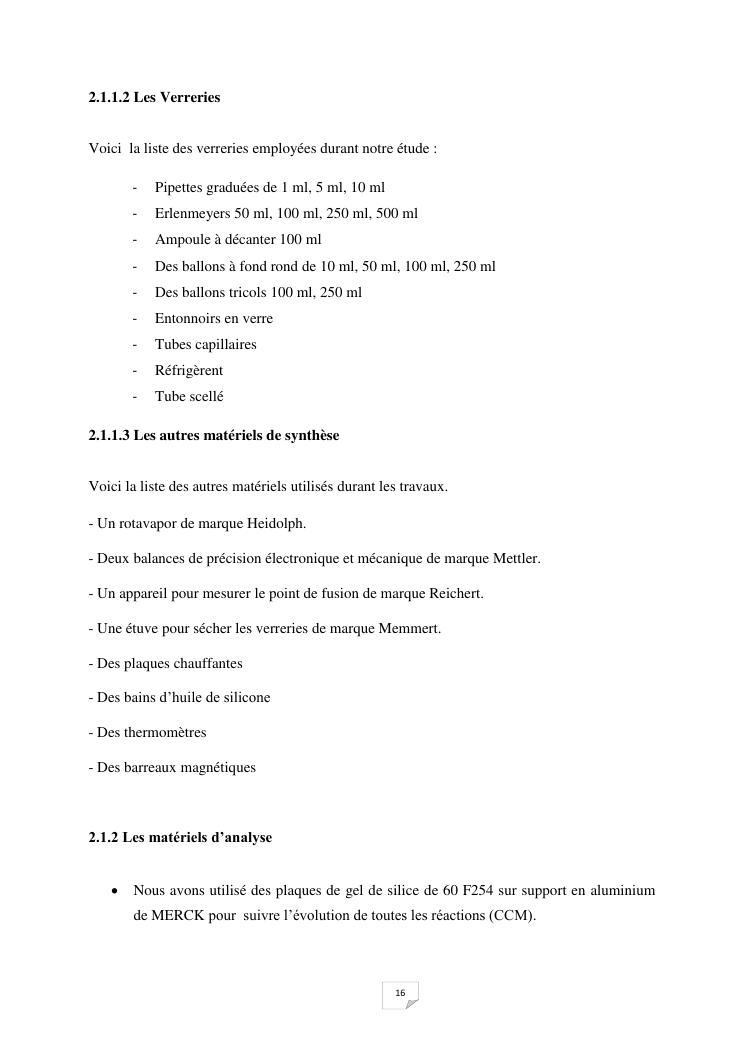 2.1.1.2 Les Verreries

Voici la liste des verreries employées durant notre étude :

- Pipettes graduées de 1 ml, 5 ml, 10 ml
- Erlenmeyers 50 ml, 100 ml, 250 ml, 500 ml
- Ampoule à décanter 100 ml
- Des ballons à fond rond de 10 ml, 50 ml, 100 ml, 250 ml
- Des ballons tricols 100 ml, 250 ml
- Entonnoirs en verre
- Tubes capillaires
- Réfrigèrent
- Tube scellé

2.1.1.3 Les autres matériels de synthèse

Voici la liste des autres matériels utilisés durant les travaux.

- Un rotavapor de marque Heidolph.

- Deux balances de précision électronique et mécanique de marque Mettler.

- Un appareil pour mesurer le point de fusion de marque Reichert.

- Une étuve pour sécher les verreries de marque Memmert.

- Des plaques chauffantes

- Des bains d'huile de silicone

- Des thermomètres

- Des barreaux magnétiques

2.1.2 Les matériels d'analyse

• Nous avons utilisé des plaques de gel de silice de 60 F254 sur support en aluminium de MERCK pour suivre l'évolution de toutes les réactions (CCM).

16